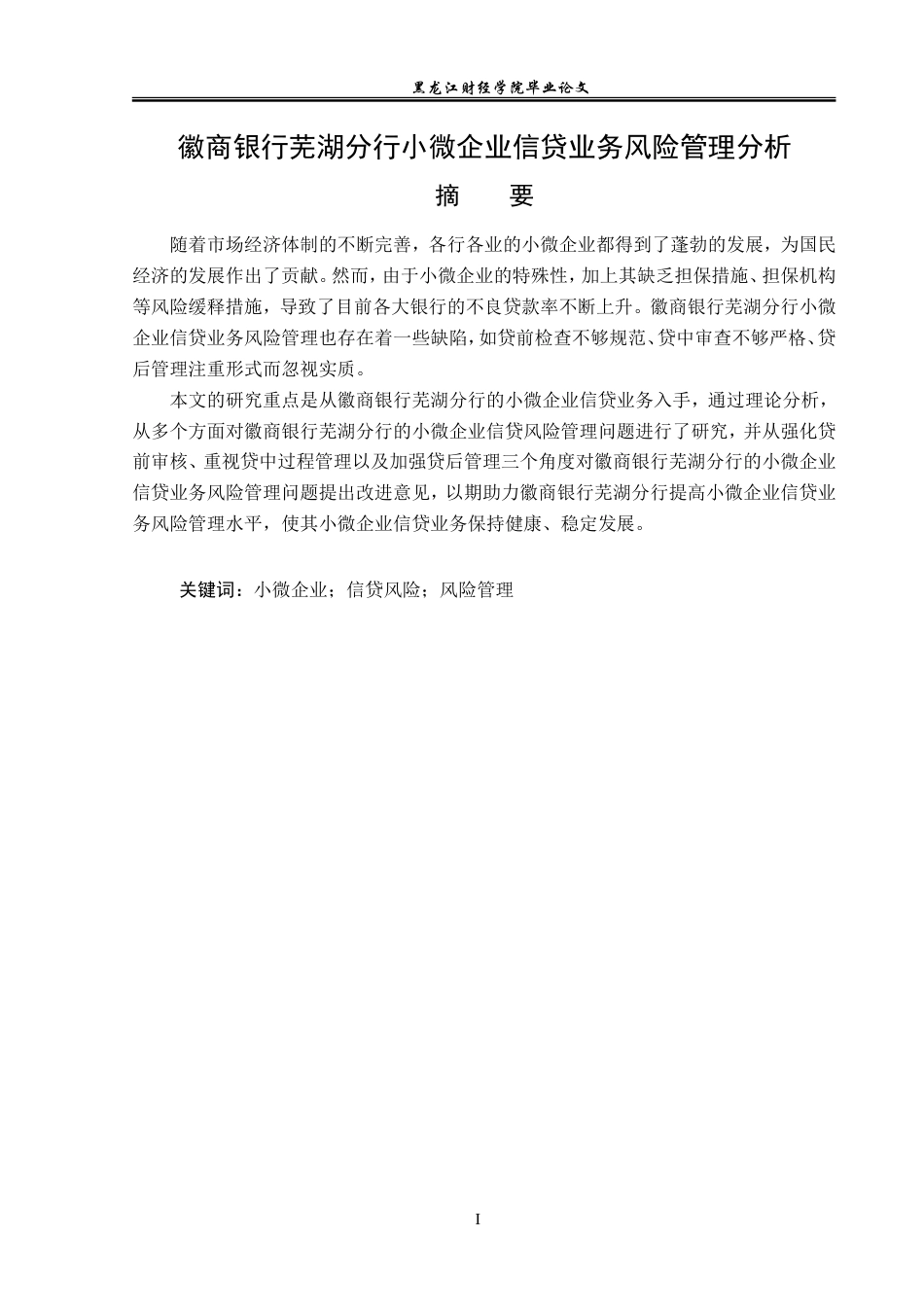 黑龙江财经学院毕业论文

徽商银行芜湖分行小微企业信贷业务风险管理分析

摘　要

随着市场经济体制的不断完善，各行各业的小微企业都得到了蓬勃的发展，为国民经济的发展作出了贡献。然而，由于小微企业的特殊性，加上其缺乏担保措施、担保机构等风险缓释措施，导致了目前各大银行的不良贷款率不断上升。徽商银行芜湖分行小微企业信贷业务风险管理也存在着一些缺陷，如贷前检查不够规范、贷中审查不够严格、贷后管理注重形式而忽视实质。

本文的研究重点是从徽商银行芜湖分行的小微企业信贷业务入手，通过理论分析，从多个方面对徽商银行芜湖分行的小微企业信贷风险管理问题进行了研究，并从强化贷前审核、重视贷中过程管理以及加强贷后管理三个角度对徽商银行芜湖分行的小微企业信贷业务风险管理问题提出改进意见，以期助力徽商银行芜湖分行提高小微企业信贷业务风险管理水平，使其小微企业信贷业务保持健康、稳定发展。

关键词：小微企业；信贷风险；风险管理

I